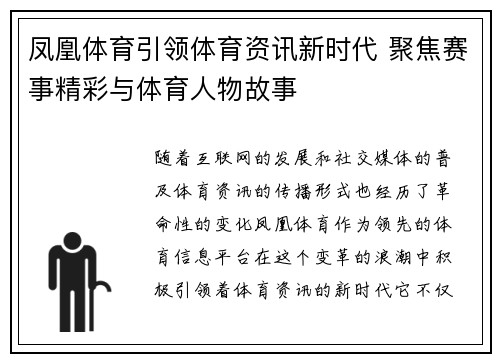 凤凰体育引领体育资讯新时代 聚焦赛事精彩与体育人物故事

随着互联网的发展和社交媒体的普及体育资讯的传播形式也经历了革命性的变化凤凰体育作为领先的体育信息平台在这个变革的浪潮中积极引领着体育资讯的新时代它不仅